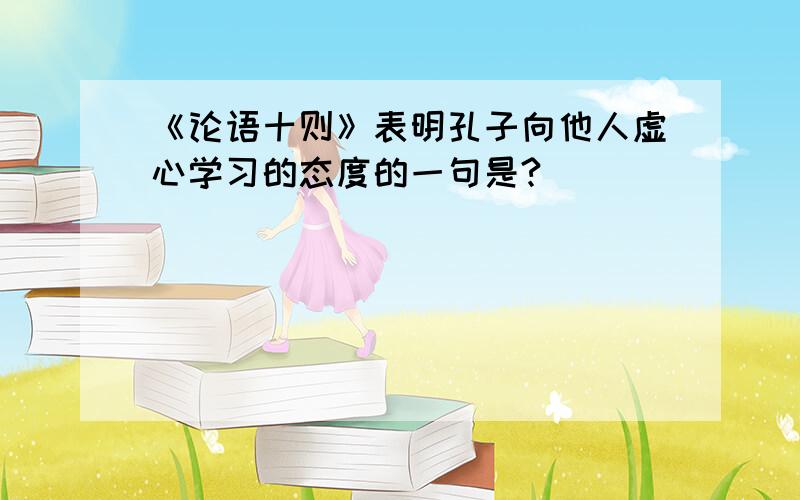 《论语十则》表明孔子向他人虚心学习的态度的一句是?